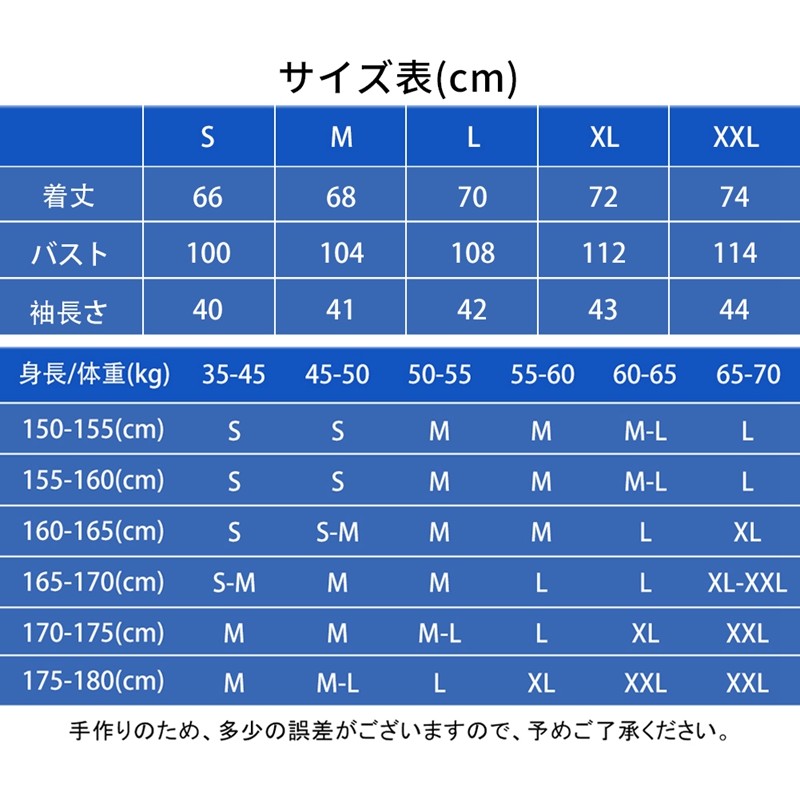 サイズ表(cm)

| | S | M | L | XL | XXL |
|---|---|---|---|---|---|
| 着丈 | 66 | 68 | 70 | 72 | 74 |
| バスト | 100 | 104 | 108 | 112 | 114 |
| 袖長さ | 40 | 41 | 42 | 43 | 44 |

| 身長/体重(kg) | 35-45 | 45-50 | 50-55 | 55-60 | 60-65 | 65-70 |
|---|---|---|---|---|---|---|
| 150-155(cm) | S | S | M | M | M-L | L |
| 155-160(cm) | S | S | M | M | M-L | L |
| 160-165(cm) | S | S-M | M | M | L | XL |
| 165-170(cm) | S-M | M | M | L | L | XL-XXL |
| 170-175(cm) | M | M | M-L | L | XL | XXL |
| 175-180(cm) | M | M-L | L | XL | XXL | XXL |

手作りのため、多少の誤差がございますので、予めご了承ください。